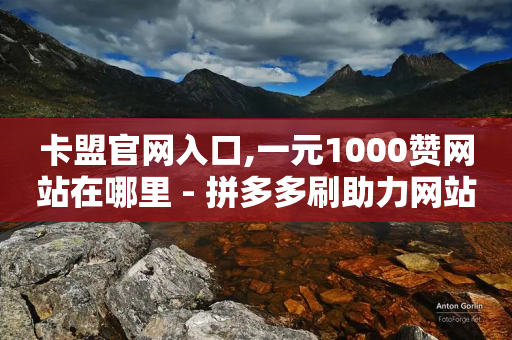 卡盟官网入口,一元1000赞网站在哪里 - 拼多多刷助力网站

Anton Gorlin
FotoForge.net